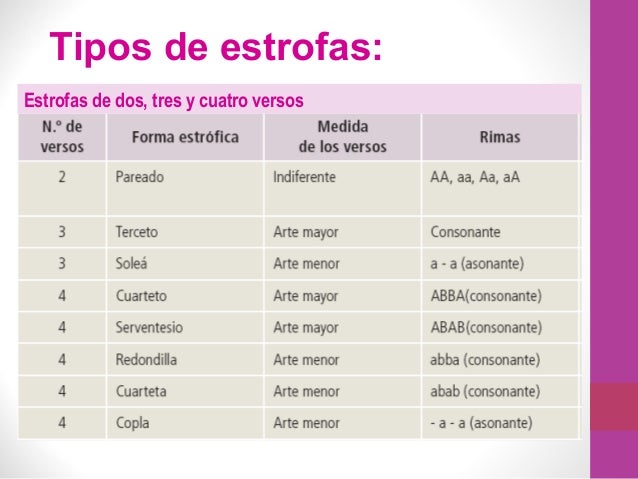 Tipos de estrofas:

Estrofas de dos, tres y cuatro versos

| N.º de versos | Forma estrófica | Medida de los versos | Rimas |
|---|---|---|---|
| 2 | Pareado | Indiferente | AA, aa, Aa, aA |
| 3 | Terceto | Arte mayor | Consonante |
| 3 | Soleá | Arte menor | a - a (asonante) |
| 4 | Cuarteto | Arte mayor | ABBA(consonante) |
| 4 | Serventesio | Arte mayor | ABAB(consonante) |
| 4 | Redondilla | Arte menor | abba (consonante) |
| 4 | Cuarteta | Arte menor | abab (consonante) |
| 4 | Copla | Arte menor | - a - a (asonante) |